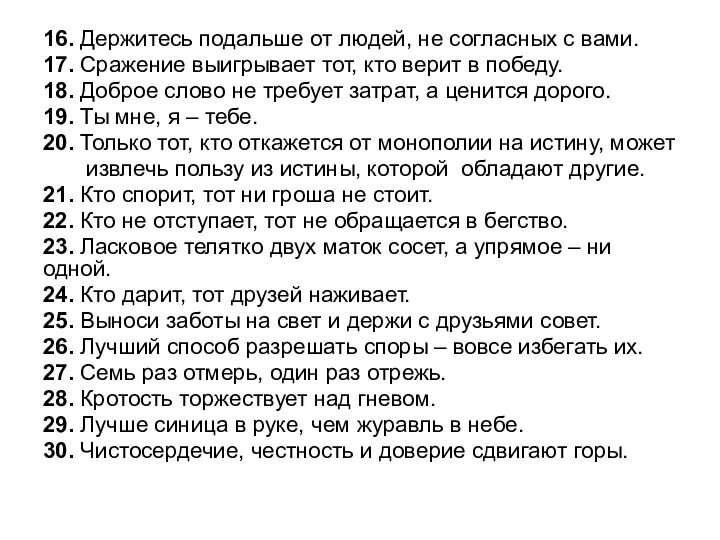 16. Держитесь подальше от людей, не согласных с вами.
17. Сражение выигрывает тот, кто верит в победу.
18. Доброе слово не требует затрат, а ценится дорого.
19. Ты мне, я – тебе.
20. Только тот, кто откажется от монополии на истину, может извлечь пользу из истины, которой обладают другие.
21. Кто спорит, тот ни гроша не стоит.
22. Кто не отступает, тот не обращается в бегство.
23. Ласковое телятко двух маток сосет, а упрямое – ни одной.
24. Кто дарит, тот друзей наживает.
25. Выноси заботы на свет и держи с друзьями совет.
26. Лучший способ разрешать споры – вовсе избегать их.
27. Семь раз отмерь, один раз отрежь.
28. Кротость торжествует над гневом.
29. Лучше синица в руке, чем журавль в небе.
30. Чистосердечие, честность и доверие сдвигают горы.